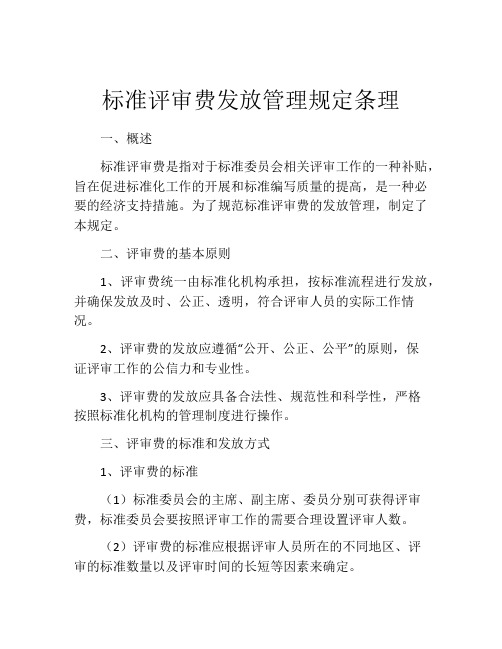 标准评审费发放管理规定条理

一、概述

标准评审费是指对于标准委员会相关评审工作的一种补贴，旨在促进标准化工作的开展和标准编写质量的提高，是一种必要的经济支持措施。为了规范标准评审费的发放管理，制定了本规定。

二、评审费的基本原则

1、评审费统一由标准化机构承担，按标准流程进行发放，并确保发放及时、公正、透明，符合评审人员的实际工作情况。

2、评审费的发放应遵循“公开、公正、公平”的原则，保证评审工作的公信力和专业性。

3、评审费的发放应具备合法性、规范性和科学性，严格按照标准化机构的管理制度进行操作。

三、评审费的标准和发放方式

1、评审费的标准

（1）标准委员会的主席、副主席、委员分别可获得评审费，标准委员会要按照评审工作的需要合理设置评审人数。

（2）评审费的标准应根据评审人员所在的不同地区、评审的标准数量以及评审时间的长短等因素来确定。